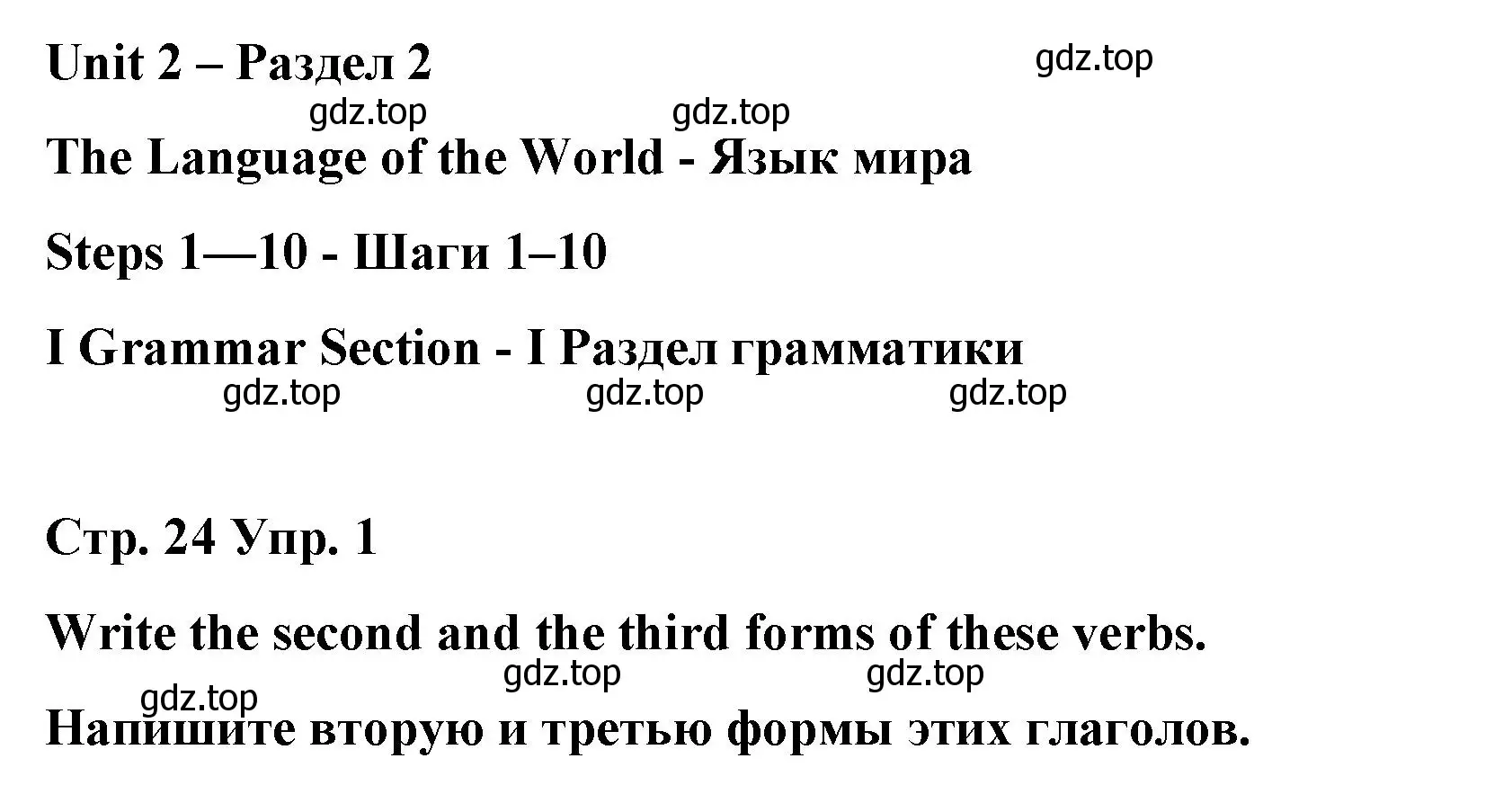 Unit 2 – Раздел 2

gdz.top

gdz.top gdz.top

The Language of the World - Язык мира

Steps 1—10 - Шаги 1–10

I Grammar Section - I Раздел грамматики

gdz.top gdz.top gdz.top

Стр. 24 Упр. 1

Write the second and the third forms of these verbs.

gdz.top gdz.top

gdz.top

Напишите вторую и третью формы этих глаголов.